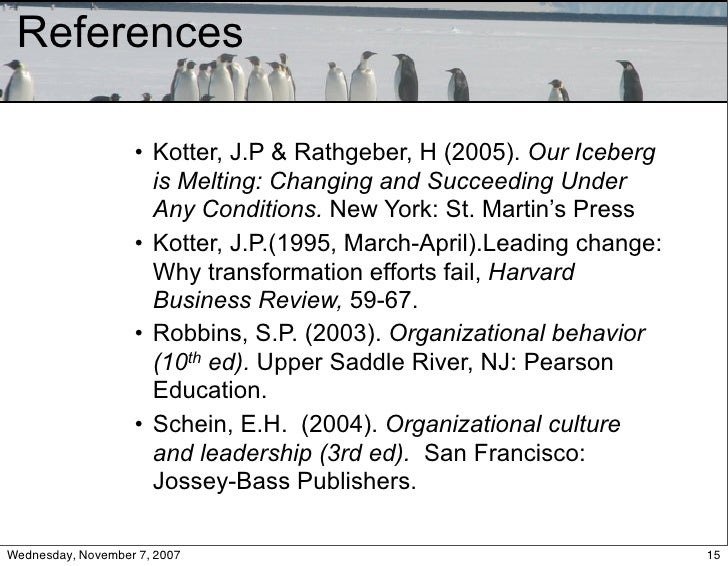 References

• Kotter, J.P & Rathgeber, H (2005). Our Iceberg is Melting: Changing and Succeeding Under Any Conditions. New York: St. Martin's Press

• Kotter, J.P.(1995, March-April).Leading change: Why transformation efforts fail, Harvard Business Review, 59-67.

• Robbins, S.P. (2003). Organizational behavior ($10^{th}$ ed). Upper Saddle River, NJ: Pearson Education.

• Schein, E.H. (2004). Organizational culture and leadership (3rd ed). San Francisco: Jossey-Bass Publishers.

Wednesday, November 7, 2007

15